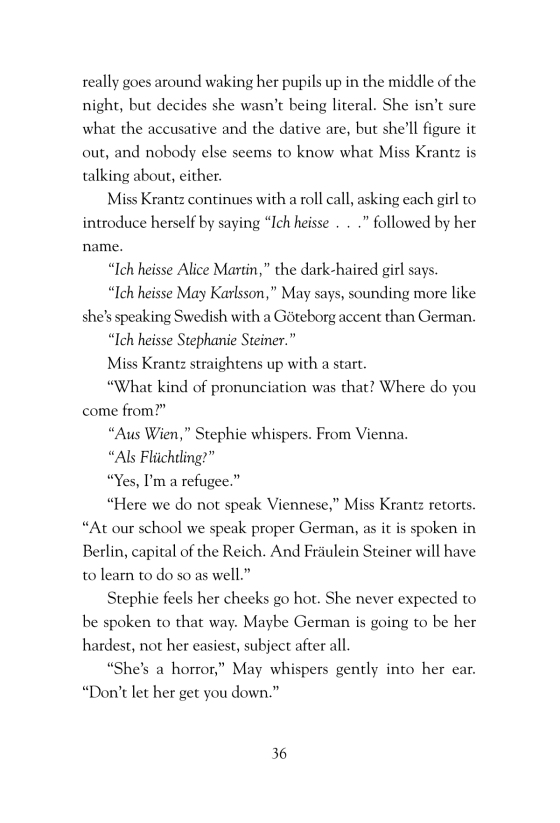 really goes around waking her pupils up in the middle of the night, but decides she wasn't being literal. She isn't sure what the accusative and the dative are, but she'll figure it out, and nobody else seems to know what Miss Krantz is talking about, either.

Miss Krantz continues with a roll call, asking each girl to introduce herself by saying "Ich heisse . . ." followed by her name.

"Ich heisse Alice Martin," the dark-haired girl says.

"Ich heisse May Karlsson," May says, sounding more like she's speaking Swedish with a Göteborg accent than German.

"Ich heisse Stephanie Steiner."

Miss Krantz straightens up with a start.

"What kind of pronunciation was that? Where do you come from?"

"Aus Wien," Stephie whispers. From Vienna.

"Als Flüchtling?"

"Yes, I'm a refugee."

"Here we do not speak Viennese," Miss Krantz retorts. "At our school we speak proper German, as it is spoken in Berlin, capital of the Reich. And Fräulein Steiner will have to learn to do so as well."

Stephie feels her cheeks go hot. She never expected to be spoken to that way. Maybe German is going to be her hardest, not her easiest, subject after all.

"She's a horror," May whispers gently into her ear. "Don't let her get you down."

36